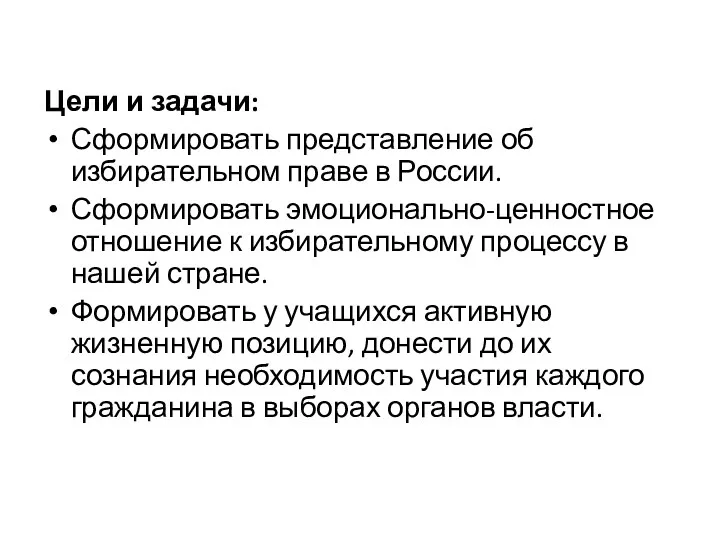 Цели и задачи:
• Сформировать представление об избирательном праве в России.
• Сформировать эмоционально-ценностное отношение к избирательному процессу в нашей стране.
• Формировать у учащихся активную жизненную позицию, донести до их сознания необходимость участия каждого гражданина в выборах органов власти.